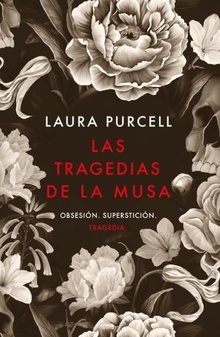 LAURA PURCELL

LAS TRAGEDIAS DE LA MUSA

OBSESIÓN. SUPERSTICIÓN. TRAGEDIA.